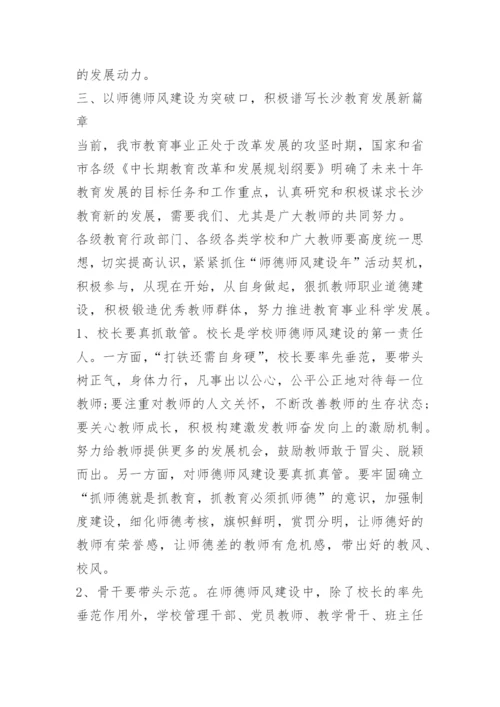 的发展动力。

三、以师德师风建设为突破口，积极谱写长沙教育发展新篇章

当前，我市教育事业正处于改革发展的攻坚时期，国家和省市各级《中长期教育改革和发展规划纲要》明确了未来十年教育发展的目标任务和工作重点，认真研究和积极谋求长沙教育新的发展，需要我们、尤其是广大教师的共同努力。

各级教育行政部门、各级各类学校和广大教师要高度统一思想，切实提高认识，紧紧抓住“师德师风建设年”活动契机，积极参与，从现在开始，从自身做起，狠抓教师职业道德建设，积极锻造优秀教师群体，努力推进教育事业科学发展。

1、校长要真抓敢管。校长是学校师德师风建设的第一责任人。一方面，“打铁还需自身硬”，校长要率先垂范，要带头树正气，身体力行，凡事出以公心，公平公正地对待每一位教师；要注重对教师的人文关怀，不断改善教师的生存状态；要关心教师成长，积极构建激发教师奋发向上的激励机制。努力给教师提供更多的发展机会，鼓励教师敢于冒尖、脱颖而出。另一方面，对师德师风建设要真抓真管。要牢固确立“抓师德就是抓教育，抓教育必须抓师德”的意识，加强制度建设，细化师德考核，旗帜鲜明，赏罚分明，让师德好的教师有荣誉感，让师德差的教师有危机感，带出好的教风、校风。

2、骨干要带头示范。在师德师风建设中，除了校长的率先垂范作用外，学校管理干部、党员教师、教学骨干、班主任